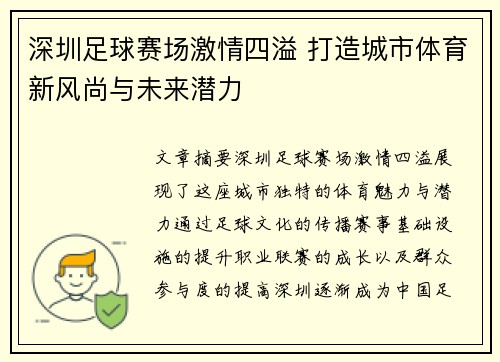 深圳足球赛场激情四溢 打造城市体育新风尚与未来潜力

文章摘要深圳足球赛场激情四溢展现了这座城市独特的体育魅力与潜力通过足球文化的传播赛事基础设施的提升职业联赛的成长以及群众参与度的提高深圳逐渐成为中国足